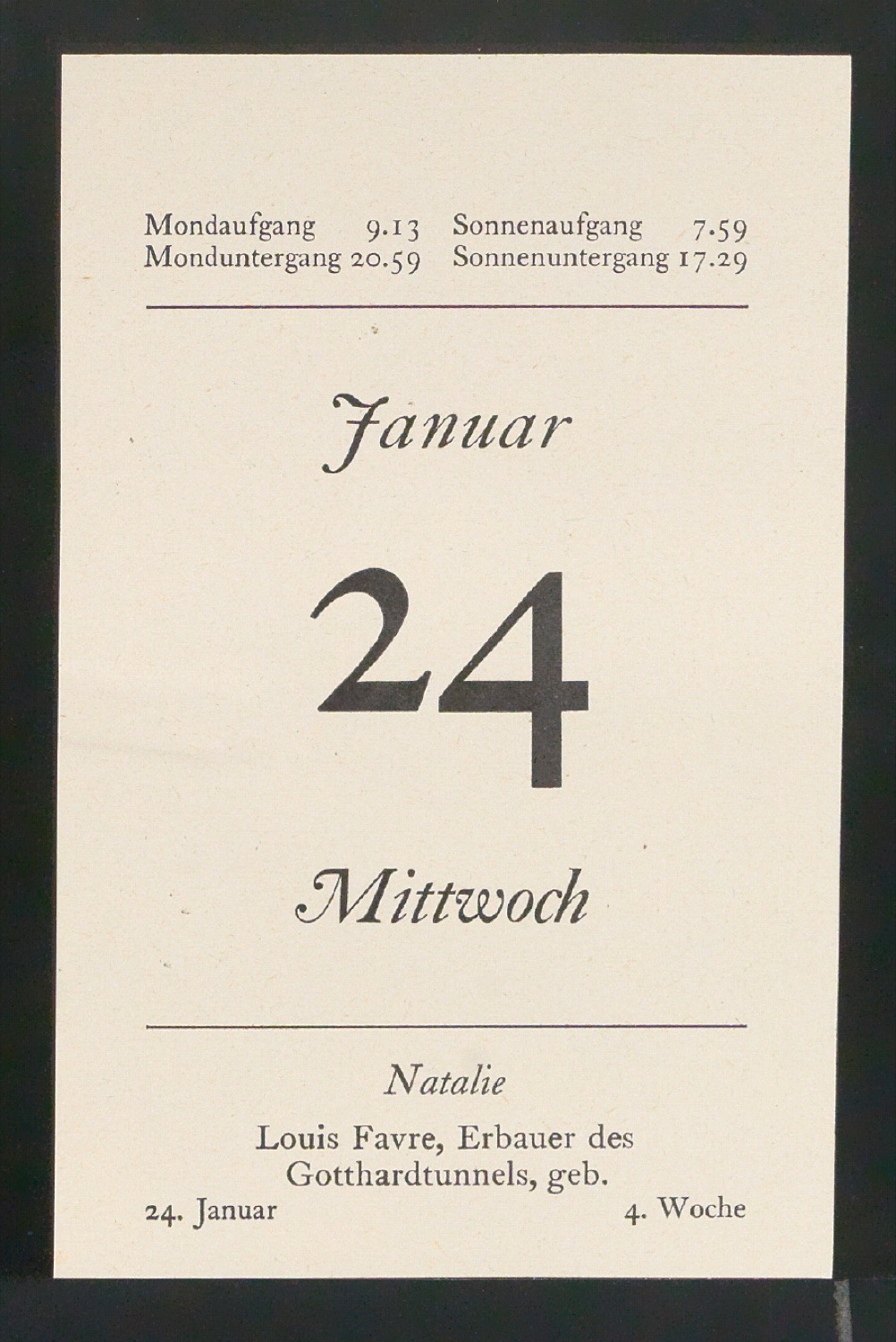 Mondaufgang 9.13
Monduntergang 20.59

Sonnenaufgang 7.59
Sonnenuntergang 17.29

Januar

24

Mittwoch

Natalie

Louis Favre, Erbauer des Gotthardtunnels, geb.

24. Januar

4. Woche